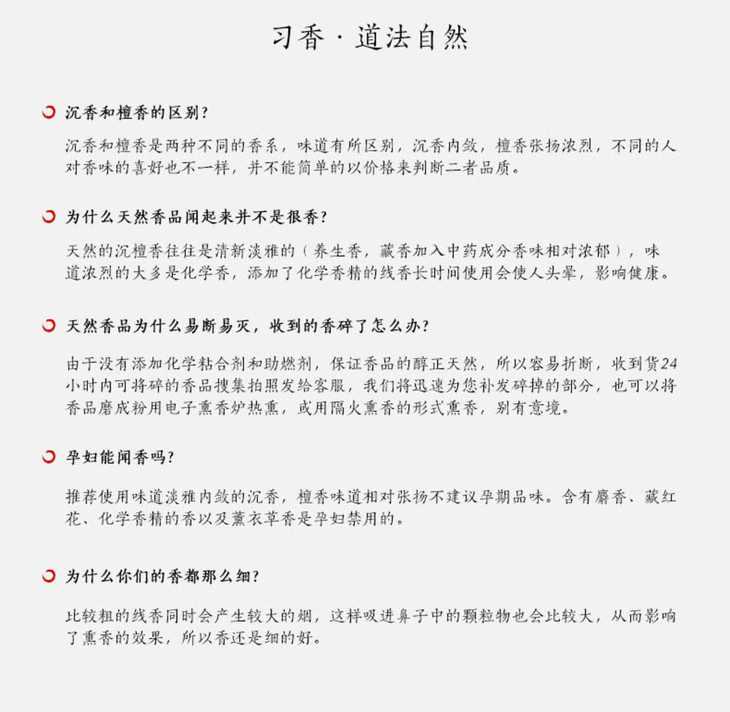 习香 · 道法自然

沉香和檀香的区别？

沉香和檀香是两种不同的香系，味道有所区别，沉香内敛，檀香张扬浓烈，不同的人对香味的喜好也不一样，并不能简单的以价格来判断二者品质。

为什么天然香品闻起来并不是很香？

天然的沉檀香往往是清新淡雅的（养生香，藏香加入中药成分香味相对浓郁），味道浓烈的大多是化学香，添加了化学香精的线香长时间使用会使人头晕，影响健康。

天然香品为什么易断易灭，收到的香碎了怎么办？

由于没有添加化学粘合剂和助燃剂，保证香品的醇正天然，所以容易折断，收到货24小时内可将碎的香品搜集拍照发给客服，我们将迅速为您补发碎掉的部分，也可以将香品磨成粉用电子熏香炉热熏，或用隔火熏香的形式熏香，别有意境。

孕妇能闻香吗？

推荐使用味道淡雅内敛的沉香，檀香味道相对张扬不建议孕期品味。含有麝香、藏红花、化学香精的香以及薰衣草香是孕妇禁用的。

为什么你们的香都那么细？

比较粗的线香同时会产生较大的烟，这样吸进鼻子中的颗粒物也会比较大，从而影响了熏香的效果，所以香还是细的好。